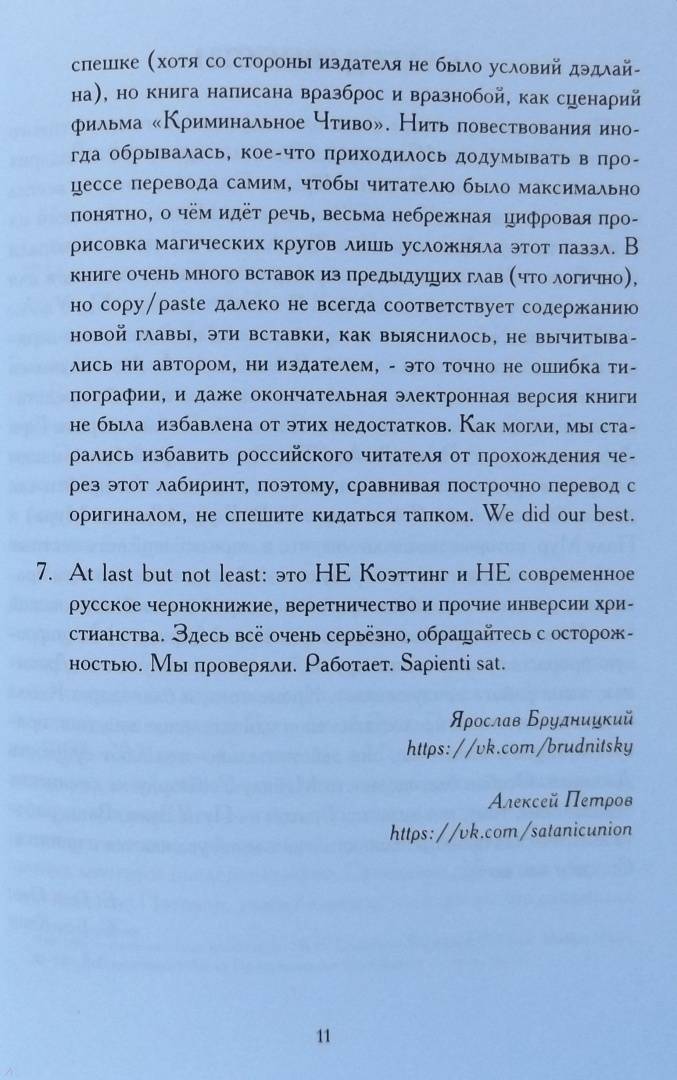 спешке (хотя со стороны издателя не было условий дэдлайна), но книга написана вразброс и вразнобой, как сценарий фильма «Криминальное Чтиво». Нить повествования иногда обрывалась, кое-что приходилось додумывать в процессе перевода самим, чтобы читателю было максимально понятно, о чём идёт речь, весьма небрежная цифровая прорисовка магических кругов лишь усложняла этот паззл. В книге очень много вставок из предыдущих глав (что логично), но copy/paste далеко не всегда соответствует содержанию новой главы, эти вставки, как выяснилось, не вычитывались ни автором, ни издателем, - это точно не ошибка типографии, и даже окончательная электронная версия книги не была избавлена от этих недостатков. Как могли, мы старались избавить российского читателя от прохождения через этот лабиринт, поэтому, сравнивая построчно перевод с оригиналом, не спешите кидаться тапком. We did our best.

7. At last but not least: это НЕ Коэттинг и НЕ современное русское чернокнижие, веретничество и прочие инверсии христианства. Здесь всё очень серьёзно, обращайтесь с осторожностью. Мы проверяли. Работает. Sapienti sat.

Ярослав Брудницкий
https://vk.com/brudnitsky

Алексей Петров
https://vk.com/satanicunion

11